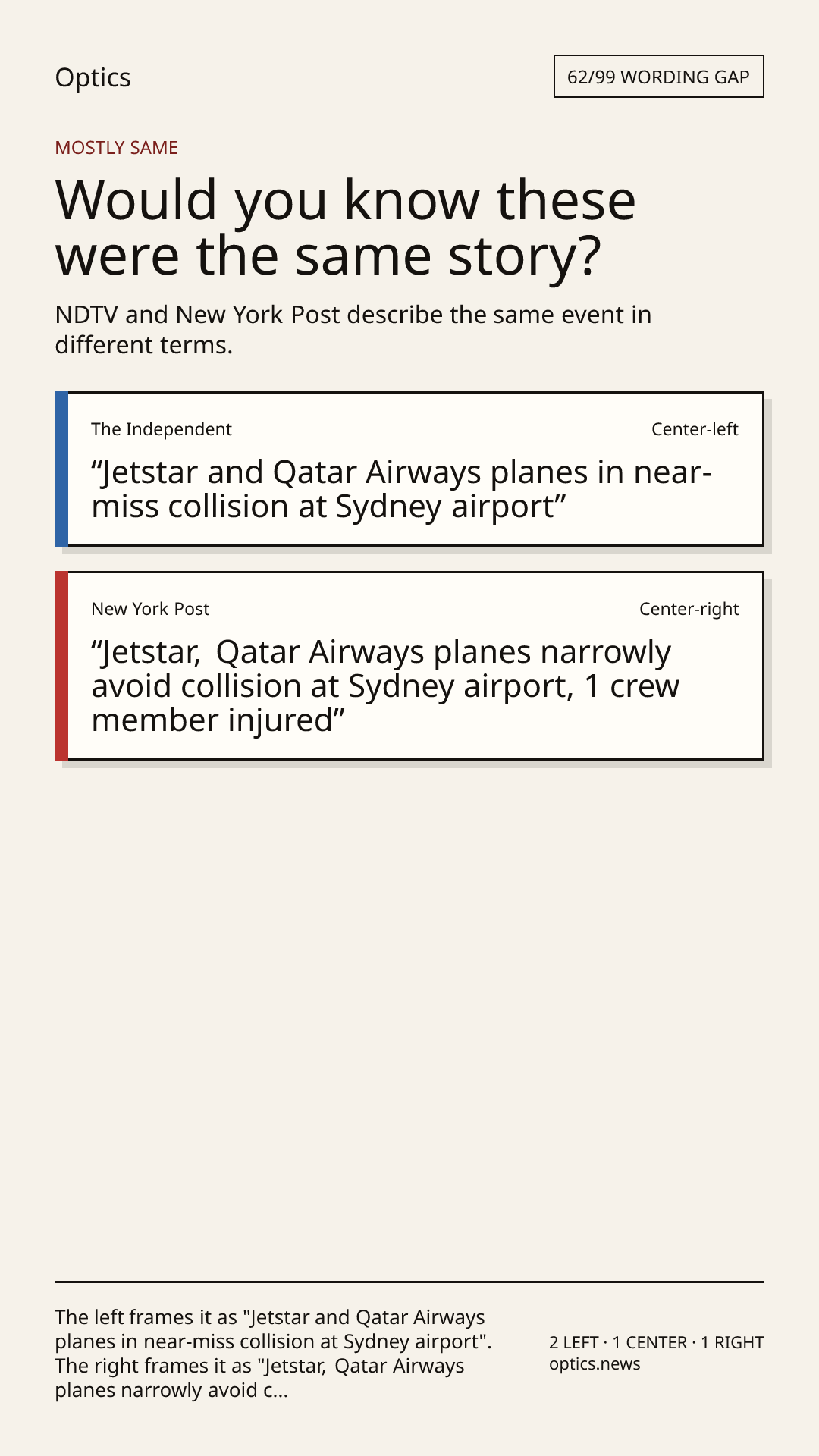 Optics

62/99 WORDING GAP

MOSTLY SAME

Would you know these were the same story?

NDTV and New York Post describe the same event in different terms.

The Independent

Center-left

“Jetstar and Qatar Airways planes in near-miss collision at Sydney airport”

New York Post

Center-right

“Jetstar,  Qatar Airways planes narrowly avoid collision at Sydney airport, 1 crew member injured”

The left frames it as "Jetstar and Qatar Airways planes in near-miss collision at Sydney airport". The right frames it as "Jetstar,  Qatar Airways planes narrowly avoid c...

2 LEFT · 1 CENTER · 1 RIGHT
optics.news